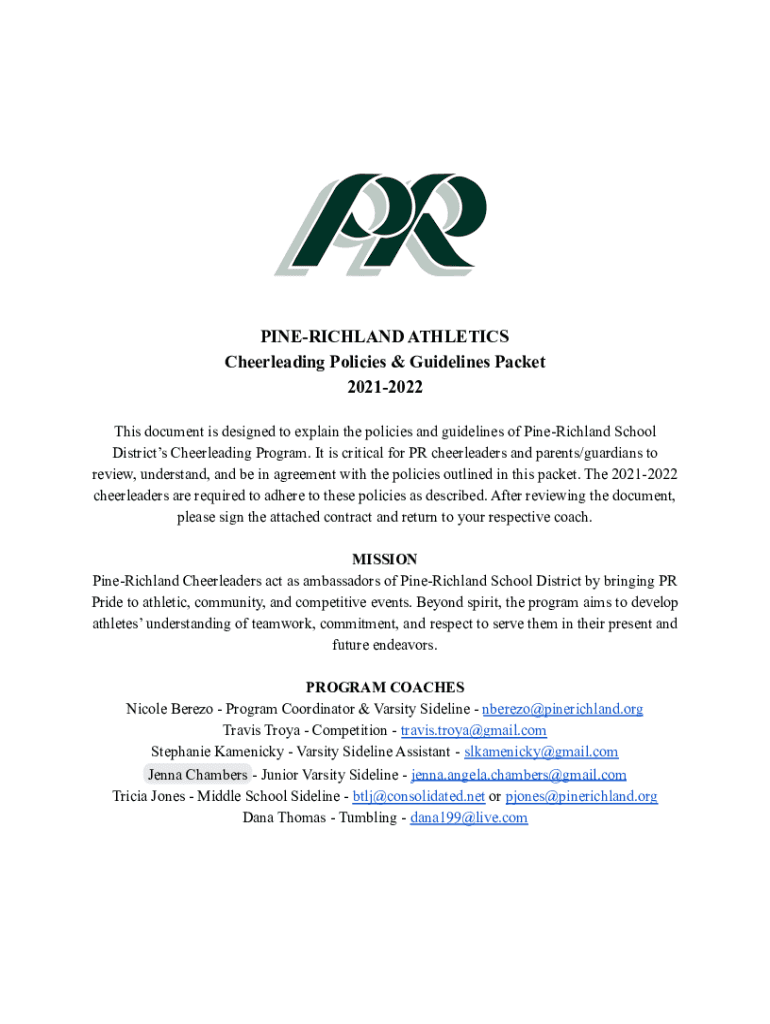 PR

PINE-RICHLAND ATHLETICS
Cheerleading Policies & Guidelines Packet
2021-2022

This document is designed to explain the policies and guidelines of Pine-Richland School District's Cheerleading Program. It is critical for PR cheerleaders and parents/guardians to review, understand, and be in agreement with the policies outlined in this packet. The 2021-2022 cheerleaders are required to adhere to these policies as described. After reviewing the document, please sign the attached contract and return to your respective coach.

MISSION
Pine-Richland Cheerleaders act as ambassadors of Pine-Richland School District by bringing PR Pride to athletic, community, and competitive events. Beyond spirit, the program aims to develop athletes' understanding of teamwork, commitment, and respect to serve them in their present and future endeavors.

PROGRAM COACHES
Nicole Berezo - Program Coordinator & Varsity Sideline - nberezo@pinerichland.org
Travis Troya - Competition - travis.troya@gmail.com
Stephanie Kamenicky - Varsity Sideline Assistant - slkamenicky@gmail.com
Jenna Chambers - Junior Varsity Sideline - jenna.angela.chambers@gmail.com
Tricia Jones - Middle School Sideline - btlj@consolidated.net or pjones@pinerichland.org
Dana Thomas - Tumbling - dana199@live.com